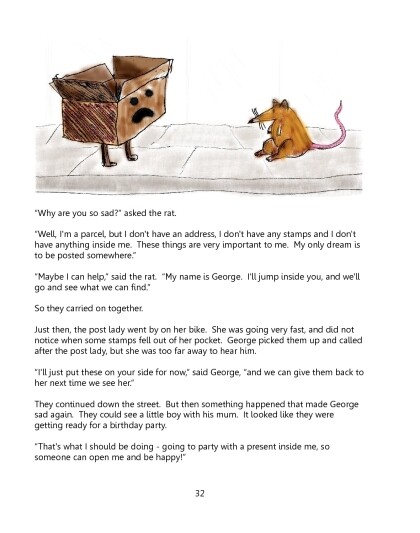 "Why are you so sad?" asked the rat.

"Well, I'm a parcel, but I don't have an address, I don't have any stamps and I don't have anything inside me. These things are very important to me. My only dream is to be posted somewhere."

"Maybe I can help," said the rat. "My name is George. I'll jump inside you, and we'll go and see what we can find."

So they carried on together.

Just then, the post lady went by on her bike. She was going very fast, and did not notice when some stamps fell out of her pocket. George picked them up and called after the post lady, but she was too far away to hear him.

"I'll just put these on your side for now," said George, "and we can give them back to her next time we see her."

They continued down the street. But then something happened that made George sad again. They could see a little boy with his mum. It looked like they were getting ready for a birthday party.

"That's what I should be doing - going to party with a present inside me, so someone can open me and be happy!"

32